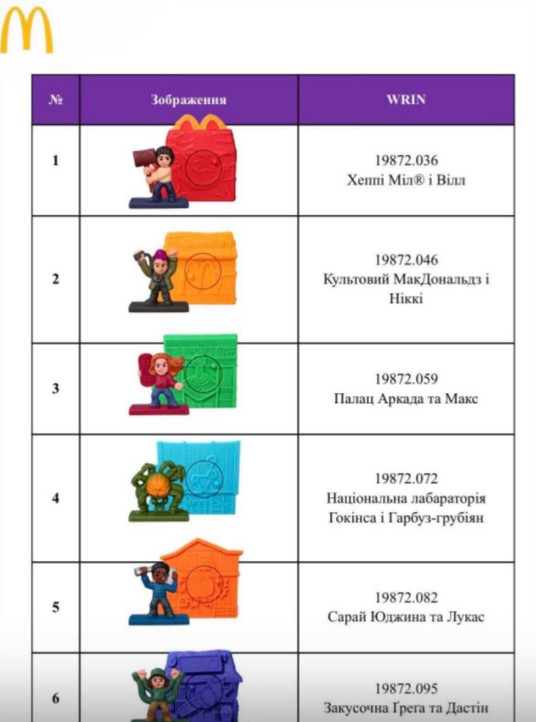 | № | Зображення | WRIN |
|---|---|---|
| 1 | | 19872.036 Хеппі Міл® і Вілл |
| 2 | | 19872.046 Культовий МакДональдз і Ніккі |
| 3 | | 19872.059 Палац Аркада та Макс |
| 4 | | 19872.072 Національна лабараторія Гокінса і Гарбуз-грубіян |
| 5 | | 19872.082 Сарай Юджина та Лукас |
| 6 | | 19872.095 Закусочна Ґрега та Дастін |